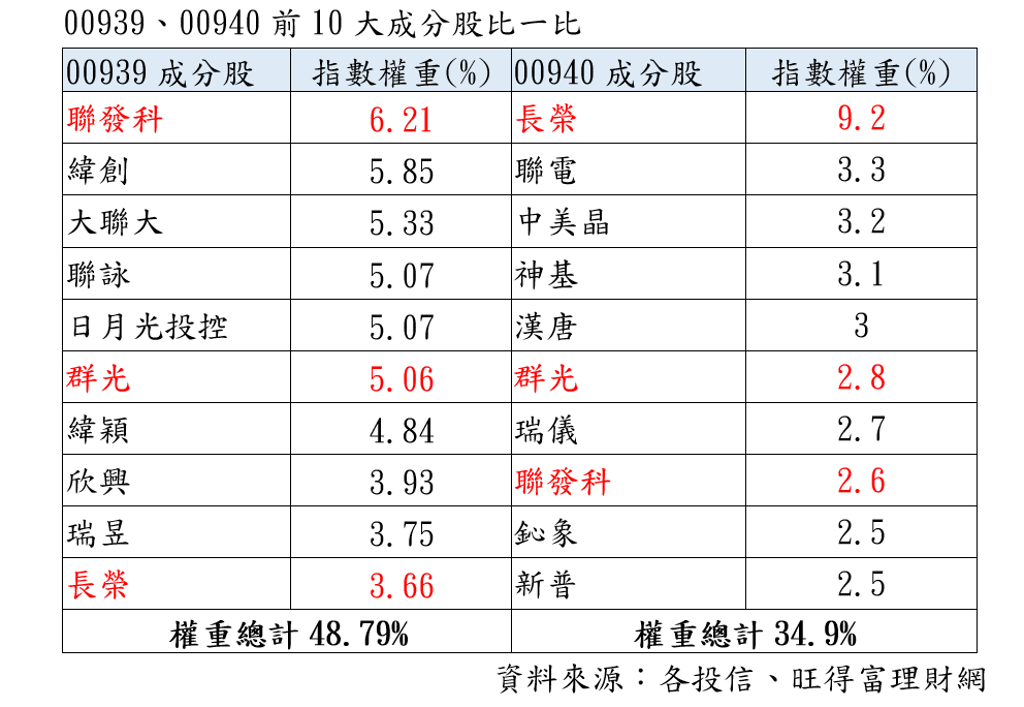 00939、00940前10大成分股比一比

| 00939成分股 | 指數權重(%) | 00940成分股 | 指數權重(%) |
|---|---|---|---|
| 聯發科 | 6.21 | 長榮 | 9.2 |
| 緯創 | 5.85 | 聯電 | 3.3 |
| 大聯大 | 5.33 | 中美晶 | 3.2 |
| 聯詠 | 5.07 | 神基 | 3.1 |
| 日月光投控 | 5.07 | 漢唐 | 3 |
| 群光 | 5.06 | 群光 | 2.8 |
| 緯穎 | 4.84 | 瑞儀 | 2.7 |
| 欣興 | 3.93 | 聯發科 | 2.6 |
| 瑞昱 | 3.75 | 鈊象 | 2.5 |
| 長榮 | 3.66 | 新普 | 2.5 |
| 權重總計48.79% |  | 權重總計34.9% |  |

資料來源：各投信、旺得富理財網